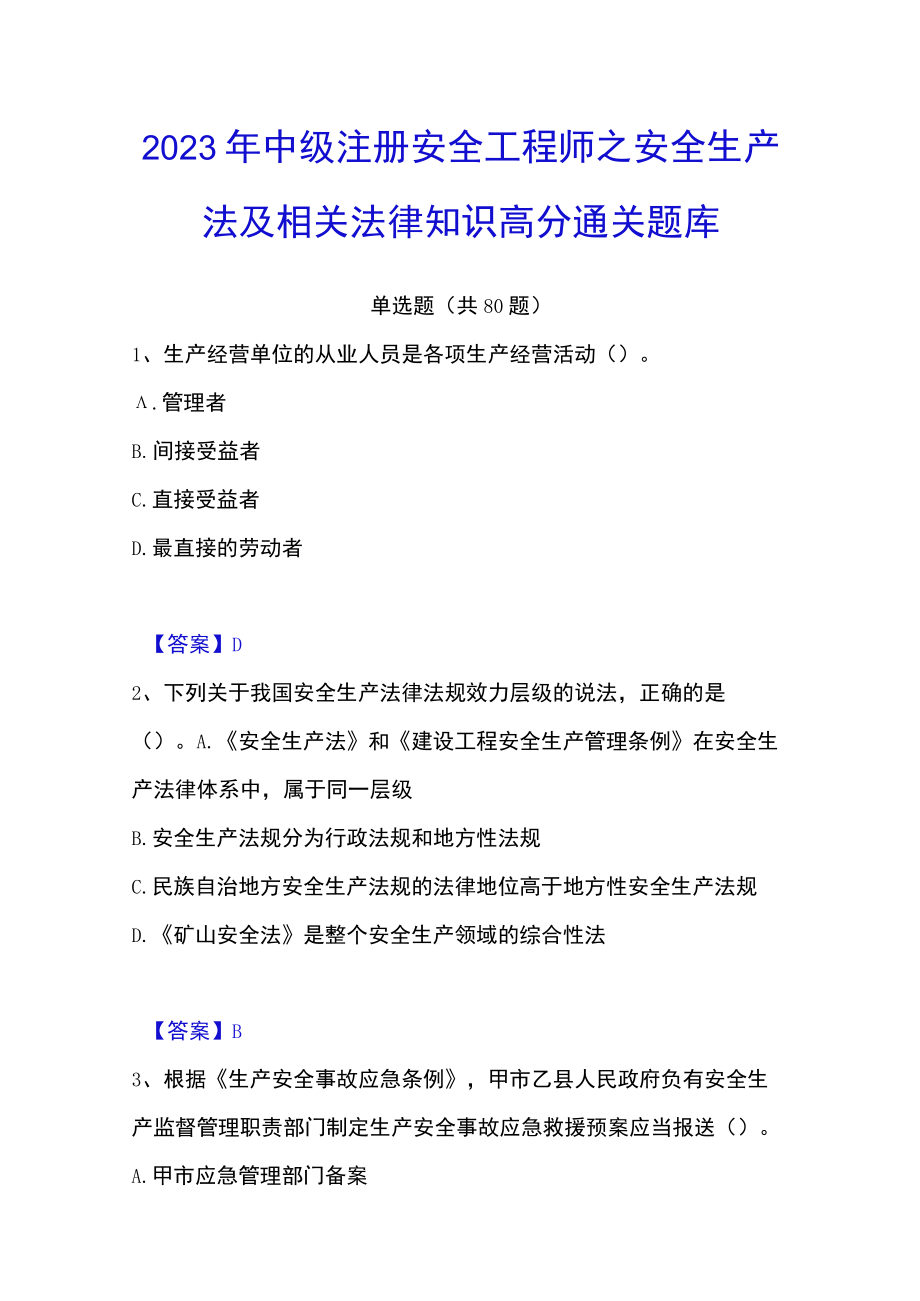 2023年中级注册安全工程师之安全生产法及相关法律知识高分通关题库

单选题（共80题）

1、生产经营单位的从业人员是各项生产经营活动（）。

A.管理者

B.间接受益者

C.直接受益者

D.最直接的劳动者

【答案】D

2、下列关于我国安全生产法律法规效力层级的说法，正确的是（）。A.《安全生产法》和《建设工程安全生产管理条例》在安全生产法律体系中，属于同一层级

B.安全生产法规分为行政法规和地方性法规

C.民族自治地方安全生产法规的法律地位高于地方性安全生产法规

D.《矿山安全法》是整个安全生产领域的综合性法

【答案】B

3、根据《生产安全事故应急条例》，甲市乙县人民政府负有安全生产监督管理职责部门制定生产安全事故应急救援预案应当报送（）。

A.甲市应急管理部门备案